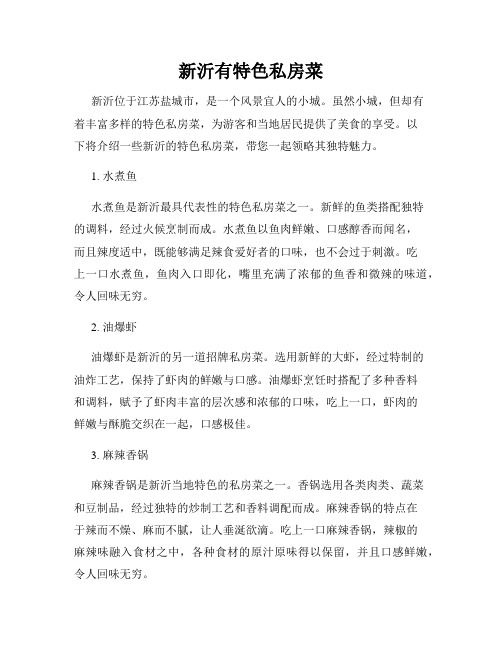 新沂有特色私房菜

新沂位于江苏盐城市，是一个风景宜人的小城。虽然小城，但却有着丰富多样的特色私房菜，为游客和当地居民提供了美食的享受。以下将介绍一些新沂的特色私房菜，带您一起领略其独特魅力。

1. 水煮鱼

水煮鱼是新沂最具代表性的特色私房菜之一。新鲜的鱼类搭配独特的调料，经过火候烹制而成。水煮鱼以鱼肉鲜嫩、口感醇香而闻名，而且辣度适中，既能够满足辣食爱好者的口味，也不会过于刺激。吃上一口水煮鱼，鱼肉入口即化，嘴里充满了浓郁的鱼香和微辣的味道，令人回味无穷。

2. 油爆虾

油爆虾是新沂的另一道招牌私房菜。选用新鲜的大虾，经过特制的油炸工艺，保持了虾肉的鲜嫩与口感。油爆虾烹饪时搭配了多种香料和调料，赋予了虾肉丰富的层次感和浓郁的口味，吃上一口，虾肉的鲜嫩与酥脆交织在一起，口感极佳。

3. 麻辣香锅

麻辣香锅是新沂当地特色的私房菜之一。香锅选用各类肉类、蔬菜和豆制品，经过独特的炒制工艺和香料调配而成。麻辣香锅的特点在于辣而不燥、麻而不腻，让人垂涎欲滴。吃上一口麻辣香锅，辣椒的麻辣味融入食材之中，各种食材的原汁原味得以保留，并且口感鲜嫩，令人回味无穷。